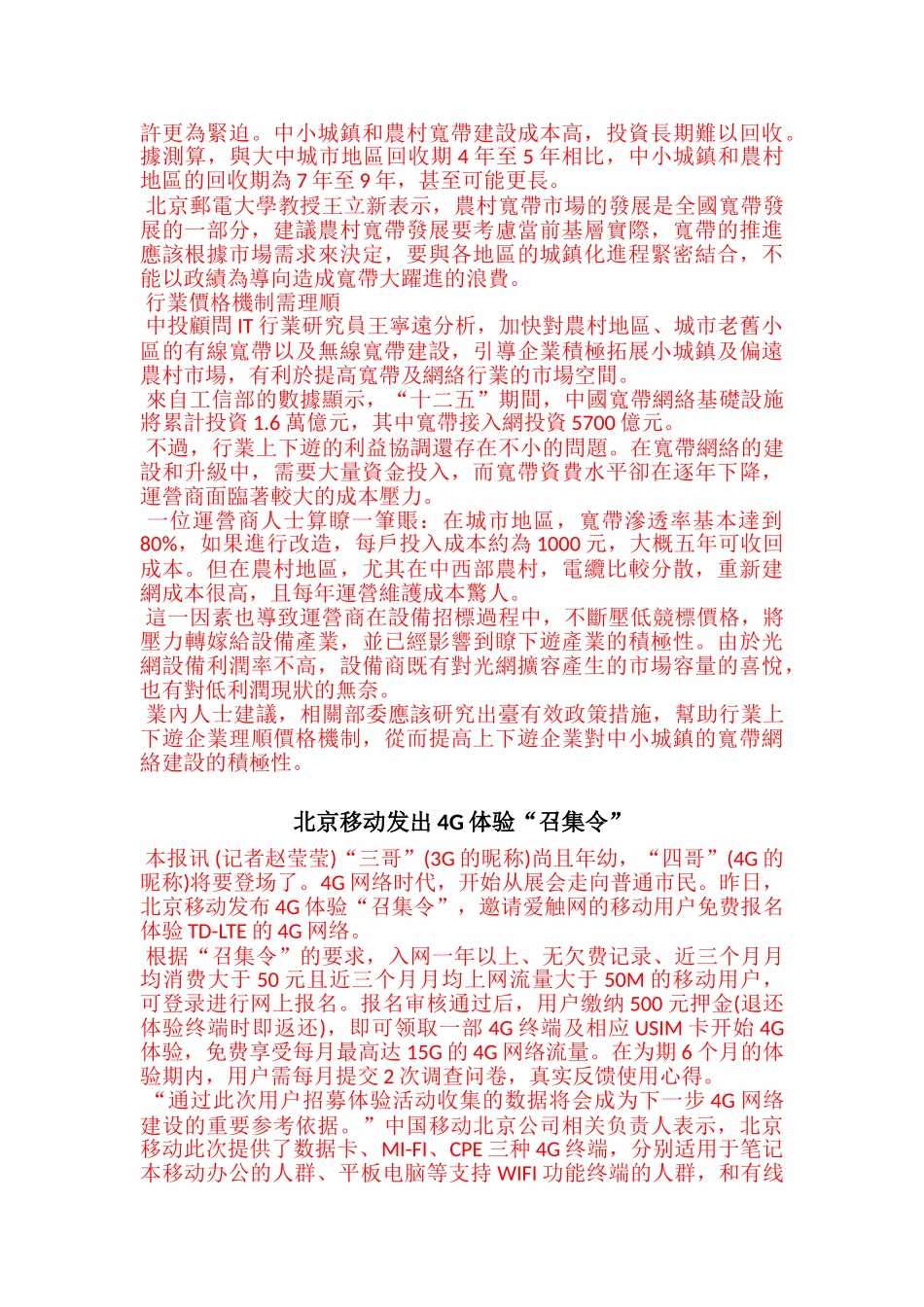 許更為緊迫。中小城鎮和農村寬帶建設成本高，投資長期難以回收。據測算，與大中城市地區回收期 4 年至 5 年相比，中小城鎮和農村地區的回收期為 7 年至 9 年，甚至可能更長。

北京郵電大學教授王立新表示，農村寬帶市場的發展是全國寬帶發展的一部分，建議農村寬帶發展要考慮當前基層實際，寬帶的推進應該根據市場需求來決定，要與各地區的城鎮化進程緊密結合，不能以政績為導向造成寬帶大躍進的浪費。

行業價格機制需理順

中投顧問 IT 行業研究員王寧遠分析，加快對農村地區、城市老舊小區的有線寬帶以及無線寬帶建設，引導企業積極拓展小城鎮及偏遠農村市場，有利於提高寬帶及網絡行業的市場空間。

來自工信部的數據顯示，“十二五”期間，中國寬帶網絡基礎設施將累計投資 1.6 萬億元，其中寬帶接入網投資 5700 億元。

不過，行業上下遊的利益協調還存在不小的問題。在寬帶網絡的建設和升級中，需要大量資金投入，而寬帶資費水平卻在逐年下降，運營商面臨著較大的成本壓力。

一位運營商人士算瞭一筆賬：在城市地區，寬帶滲透率基本達到 80%，如果進行改造，每戶投入成本約為 1000 元，大概五年可收回成本。但在農村地區，尤其在中西部農村，電纜比較分散，重新建網成本很高，且每年運營維護成本驚人。

這一因素也導致運營商在設備招標過程中，不斷壓低競標價格，將壓力轉嫁給設備產業，並已經影響到瞭下遊產業的積極性。由於光網設備利潤率不高，設備商既有對光網擴容產生的市場容量的喜悅，也有對低利潤現狀的無奈。

業內人士建議，相關部委應該研究出臺有效政策措施，幫助行業上下遊企業理順價格機制，從而提高上下遊企業對中小城鎮的寬帶網絡建設的積極性。

北京移动发出 4G 体验“召集令”

本报讯 (记者赵莹莹)“三哥”(3G 的昵称)尚且年幼，“四哥”(4G 的昵称)将要登场了。4G 网络时代，开始从展会走向普通市民。昨日，北京移动发布 4G 体验“召集令”，邀请爱触网的移动用户免费报名体验 TD-LTE 的 4G 网络。

根据“召集令”的要求，入网一年以上、无欠费记录、近三个月月均消费大于 50 元且近三个月月均上网流量大于 50M 的移动用户，可登录进行网上报名。报名审核通过后，用户缴纳 500 元押金(退还体验终端时即返还)，即可领取一部 4G 终端及相应 USIM 卡开始 4G 体验，免费享受每月最高达 15G 的 4G 网络流量。在为期 6 个月的体验期内，用户需每月提交 2 次调查问卷，真实反馈使用心得。

“通过此次用户招募体验活动收集的数据将会成为下一步 4G 网络建设的重要参考依据。”中国移动北京公司相关负责人表示，北京移动此次提供了数据卡、MI-FI、CPE 三种 4G 终端，分别适用于笔记本移动办公的人群、平板电脑等支持 WIFI 功能终端的人群，和有线